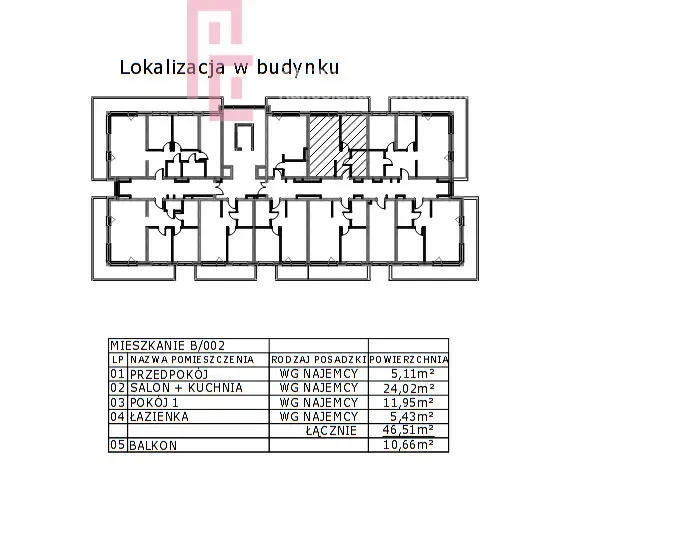 Lokalizacja w budynku

| MIESZKANIE B/002 | | | |
|---|---|---|---|
| LP | NAZWA POMIESZCZENIA | RODZAJ POSADZKI | POWIERZCHNIA |
| 01 | PRZEDPOKÓJ | WG NAJEMCY | 5,11m² |
| 02 | SALON + KUCHNIA | WG NAJEMCY | 24,02m² |
| 03 | POKÓJ 1 | WG NAJEMCY | 11,95m² |
| 04 | ŁAZIENKA | WG NAJEMCY | 5,43m² |
| | | ŁĄCZNIE | 46,51m² |
| 05 | BALKON | | 10,66m² |